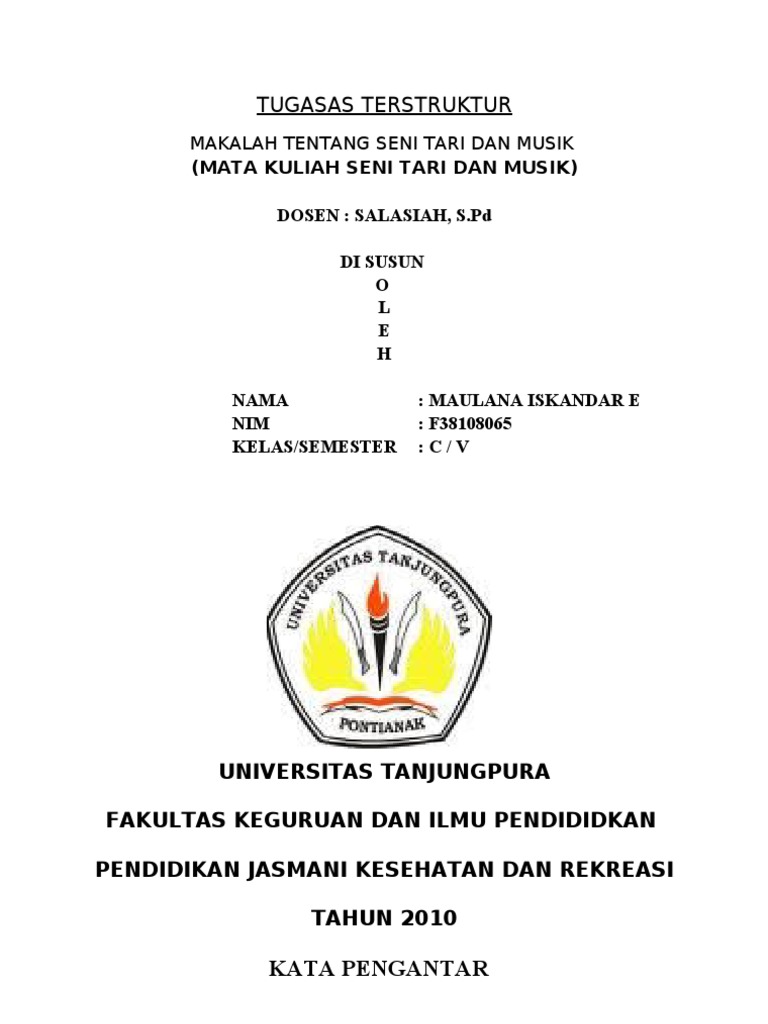 TUGASAS TERSTRUKTUR

MAKALAH TENTANG SENI TARI DAN MUSIK
(MATA KULIAH SENI TARI DAN MUSIK)

DOSEN : SALASIAH, S.Pd

DI SUSUN
O
L
E
H

NAMA : MAULANA ISKANDAR E
NIM : F38108065
KELAS/SEMESTER : C / V

UNIVERSITAS TANJUNGPURA
PONTIANAK

UNIVERSITAS TANJUNGPURA

FAKULTAS KEGURUAN DAN ILMU PENDIDIDKAN

PENDIDIKAN JASMANI KESEHATAN DAN REKREASI

TAHUN 2010

KATA PENGANTAR